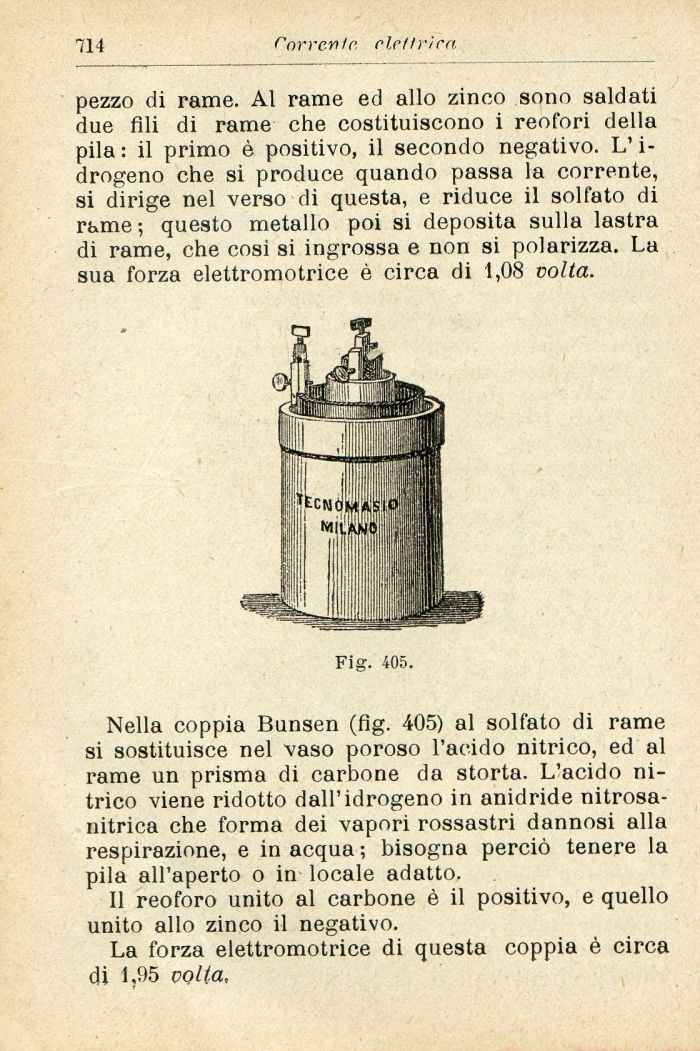 714 Corrente elettrica

pezzo di rame. Al rame ed allo zinco sono saldati due fili di rame che costituiscono i reofori della pila: il primo è positivo, il secondo negativo. L'idrogeno che si produce quando passa la corrente, si dirige nel verso di questa, e riduce il solfato di rame; questo metallo poi si deposita sulla lastra di rame, che così si ingrossa e non si polarizza. La sua forza elettromotrice è circa di 1,08 volta.

TECNOMASIO MILANO

Fig. 405.

Nella coppia Bunsen (fig. 405) al solfato di rame si sostituisce nel vaso poroso l'acido nitrico, ed al rame un prisma di carbone da storta. L'acido nitrico viene ridotto dall'idrogeno in anidride nitrosanitrica che forma dei vapori rossastri dannosi alla respirazione, e in acqua; bisogna perciò tenere la pila all'aperto o in locale adatto.

Il reoforo unito al carbone è il positivo, e quello unito allo zinco il negativo.

La forza elettromotrice di questa coppia è circa di 1,95 volta.